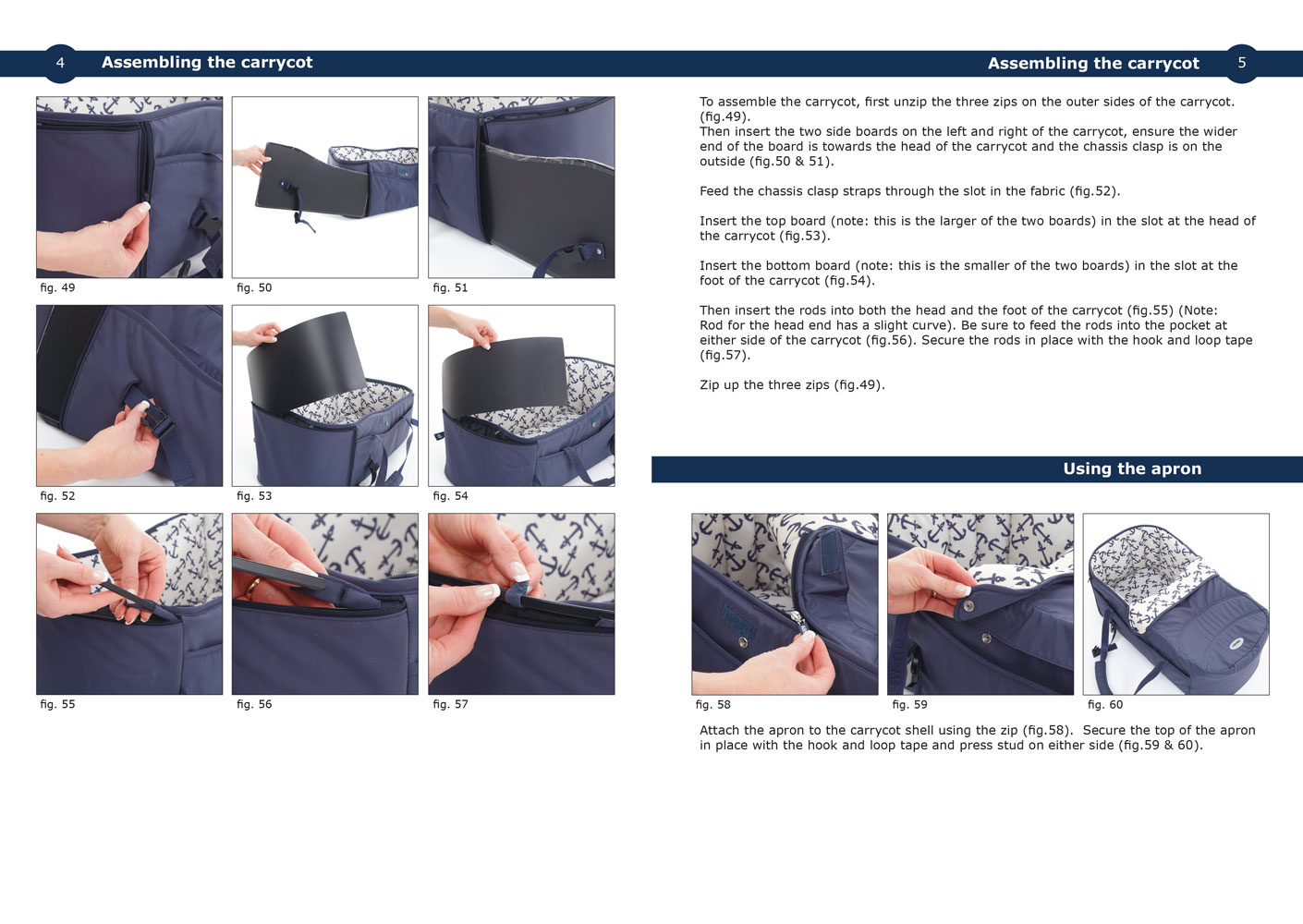 4 Assembling the carrycot

fig. 49

fig. 50

fig. 51

fig. 52

fig. 53

fig. 54

fig. 55

fig. 56

fig. 57

Assembling the carrycot 5

To assemble the carrycot, first unzip the three zips on the outer sides of the carrycot. (fig.49).
Then insert the two side boards on the left and right of the carrycot, ensure the wider end of the board is towards the head of the carrycot and the chassis clasp is on the outside (fig.50 & 51).

Feed the chassis clasp straps through the slot in the fabric (fig.52).

Insert the top board (note: this is the larger of the two boards) in the slot at the head of the carrycot (fig.53).

Insert the bottom board (note: this is the smaller of the two boards) in the slot at the foot of the carrycot (fig.54).

Then insert the rods into both the head and the foot of the carrycot (fig.55) (Note: Rod for the head end has a slight curve). Be sure to feed the rods into the pocket at either side of the carrycot (fig.56). Secure the rods in place with the hook and loop tape (fig.57).

Zip up the three zips (fig.49).

Using the apron

fig. 58

fig. 59

fig. 60

Attach the apron to the carrycot shell using the zip (fig.58). Secure the top of the apron in place with the hook and loop tape and press stud on either side (fig.59 & 60).